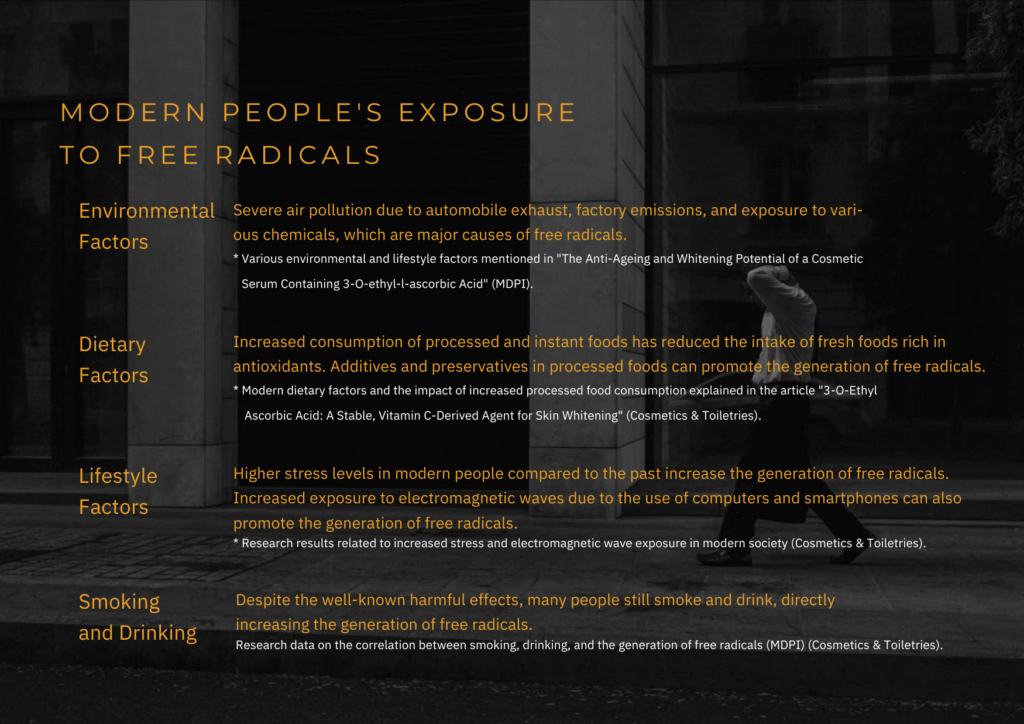 MODERN PEOPLE'S EXPOSURE TO FREE RADICALS

Environmental Factors

Severe air pollution due to automobile exhaust, factory emissions, and exposure to various chemicals, which are major causes of free radicals.

* Various environmental and lifestyle factors mentioned in "The Anti-Ageing and Whitening Potential of a Cosmetic Serum Containing 3-O-ethyl-l-ascorbic Acid" (MDPI).

Dietary Factors

Increased consumption of processed and instant foods has reduced the intake of fresh foods rich in antioxidants. Additives and preservatives in processed foods can promote the generation of free radicals.

* Modern dietary factors and the impact of increased processed food consumption explained in the article "3-O-Ethyl Ascorbic Acid: A Stable, Vitamin C-Derived Agent for Skin Whitening" (Cosmetics & Toiletries).

Lifestyle Factors

Higher stress levels in modern people compared to the past increase the generation of free radicals. Increased exposure to electromagnetic waves due to the use of computers and smartphones can also promote the generation of free radicals.

* Research results related to increased stress and electromagnetic wave exposure in modern society (Cosmetics & Toiletries).

Smoking and Drinking

Despite the well-known harmful effects, many people still smoke and drink, directly increasing the generation of free radicals.

Research data on the correlation between smoking, drinking, and the generation of free radicals (MDPI) (Cosmetics & Toiletries).